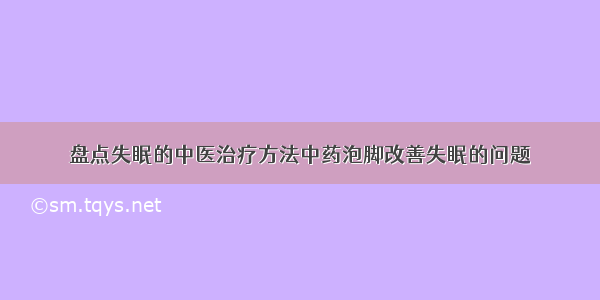 盘点失眠的中医治疗方法中药泡脚改善失眠的问题

©sm.tqys.net